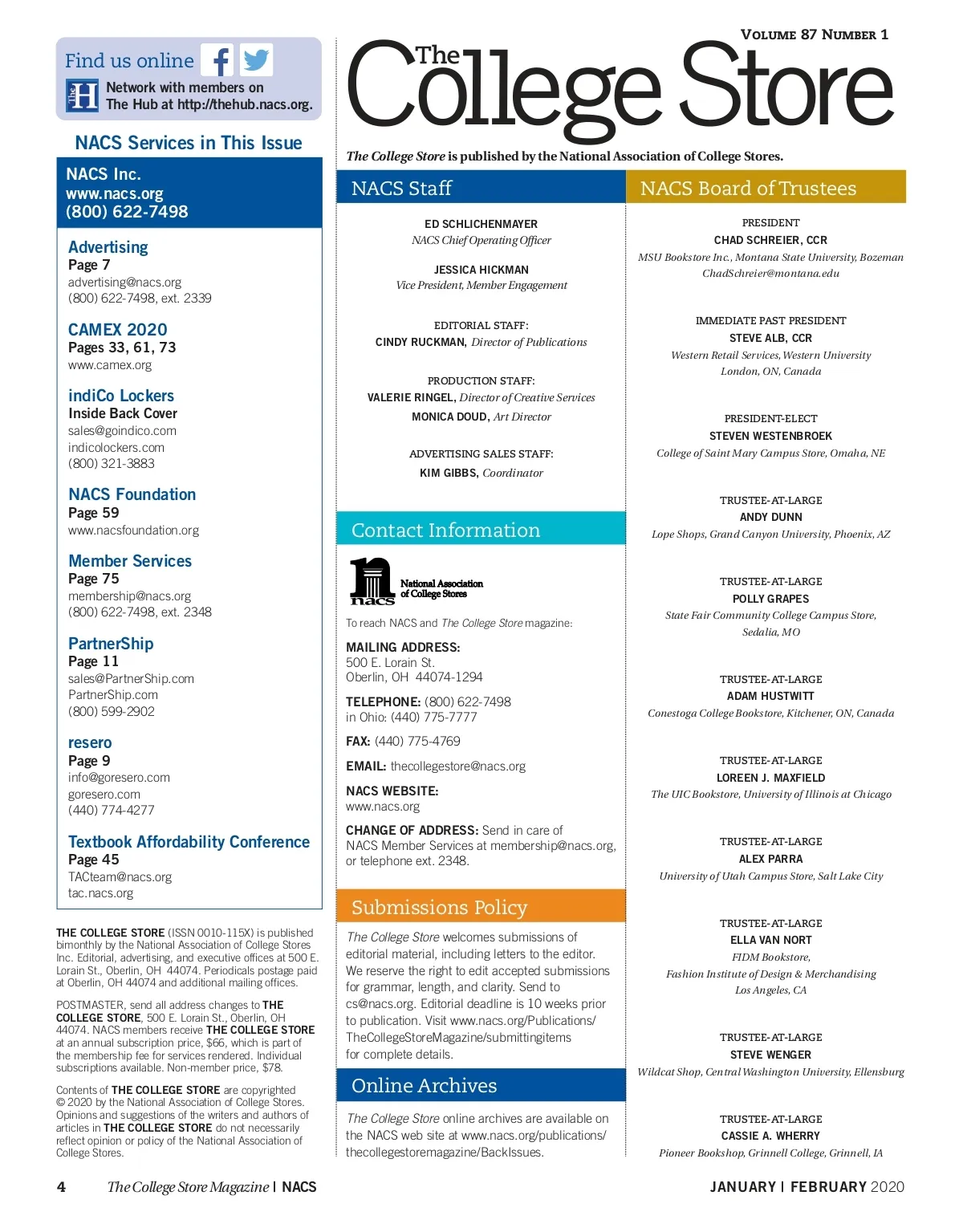 Find us online

Network with members on The Hub at http://thehub.nacs.org.

NACS Services in This Issue

NACS Inc.
www.nacs.org
(800) 622-7498

Advertising
Page 7
advertising@nacs.org
(800) 622-7498, ext. 2339

CAMEX 2020
Pages 33, 61, 73
www.camex.org

indiCo Lockers
Inside Back Cover
sales@goindico.com
indicolockers.com
(800) 321-3883

NACS Foundation
Page 59
www.nacsfoundation.org

Member Services
Page 75
membership@nacs.org
(800) 622-7498, ext. 2348

PartnerShip
Page 11
sales@PartnerShip.com
PartnerShip.com
(800) 599-2902

resero
Page 9
info@goresero.com
goresero.com
(440) 774-4277

Textbook Affordability Conference
Page 45
TACteam@nacs.org
tac.nacs.org

THE COLLEGE STORE (ISSN 0010-115X) is published bimonthly by the National Association of College Stores Inc. Editorial, advertising, and executive offices at 500 E. Lorain St., Oberlin, OH 44074. Periodicals postage paid at Oberlin, OH 44074 and additional mailing offices.

POSTMASTER, send all address changes to THE COLLEGE STORE, 500 E. Lorain St., Oberlin, OH 44074. NACS members receive THE COLLEGE STORE at an annual subscription price, $66, which is part of the membership fee for services rendered. Individual subscriptions available. Non-member price, $78.

Contents of THE COLLEGE STORE are copyrighted © 2020 by the National Association of College Stores. Opinions and suggestions of the writers and authors of articles in THE COLLEGE STORE do not necessarily reflect opinion or policy of the National Association of College Stores.

VOLUME 87 NUMBER 1

The College Store

The College Store is published by the National Association of College Stores.

NACS Staff

ED SCHLICHENMAYER
NACS Chief Operating Officer

JESSICA HICKMAN
Vice President, Member Engagement

EDITORIAL STAFF:
CINDY RUCKMAN, Director of Publications

PRODUCTION STAFF:
VALERIE RINGEL, Director of Creative Services
MONICA DOUD, Art Director

ADVERTISING SALES STAFF:
KIM GIBBS, Coordinator

Contact Information

nacs National Association of College Stores

To reach NACS and The College Store magazine:

MAILING ADDRESS:
500 E. Lorain St.
Oberlin, OH 44074-1294

TELEPHONE: (800) 622-7498
in Ohio: (440) 775-7777

FAX: (440) 775-4769

EMAIL: thecollegestore@nacs.org

NACS WEBSITE:
www.nacs.org

CHANGE OF ADDRESS: Send in care of NACS Member Services at membership@nacs.org, or telephone ext. 2348.

Submissions Policy

The College Store welcomes submissions of editorial material, including letters to the editor. We reserve the right to edit accepted submissions for grammar, length, and clarity. Send to cs@nacs.org. Editorial deadline is 10 weeks prior to publication. Visit www.nacs.org/Publications/TheCollegeStoreMagazine/submittingitems for complete details.

Online Archives

The College Store online archives are available on the NACS web site at www.nacs.org/publications/thecollegestoremagazine/BackIssues.

NACS Board of Trustees

PRESIDENT
CHAD SCHREIER, CCR
MSU Bookstore Inc., Montana State University, Bozeman
ChadSchreier@montana.edu

IMMEDIATE PAST PRESIDENT
STEVE ALB, CCR
Western Retail Services, Western University London, ON, Canada

PRESIDENT-ELECT
STEVEN WESTENBROEK
College of Saint Mary Campus Store, Omaha, NE

TRUSTEE-AT-LARGE
ANDY DUNN
Lope Shops, Grand Canyon University, Phoenix, AZ

TRUSTEE-AT-LARGE
POLLY GRAPES
State Fair Community College Campus Store, Sedalia, MO

TRUSTEE-AT-LARGE
ADAM HUSTWITT
Conestoga College Bookstore, Kitchener, ON, Canada

TRUSTEE-AT-LARGE
LOREEN J. MAXFIELD
The UIC Bookstore, University of Illinois at Chicago

TRUSTEE-AT-LARGE
ALEX PARRA
University of Utah Campus Store, Salt Lake City

TRUSTEE-AT-LARGE
ELLA VAN NORT
FIDM Bookstore, Fashion Institute of Design & Merchandising Los Angeles, CA

TRUSTEE-AT-LARGE
STEVE WENGER
Wildcat Shop, Central Washington University, Ellensburg

TRUSTEE-AT-LARGE
CASSIE A. WHERRY
Pioneer Bookshop, Grinnell College, Grinnell, IA

4 The College Store Magazine | NACS

JANUARY | FEBRUARY 2020